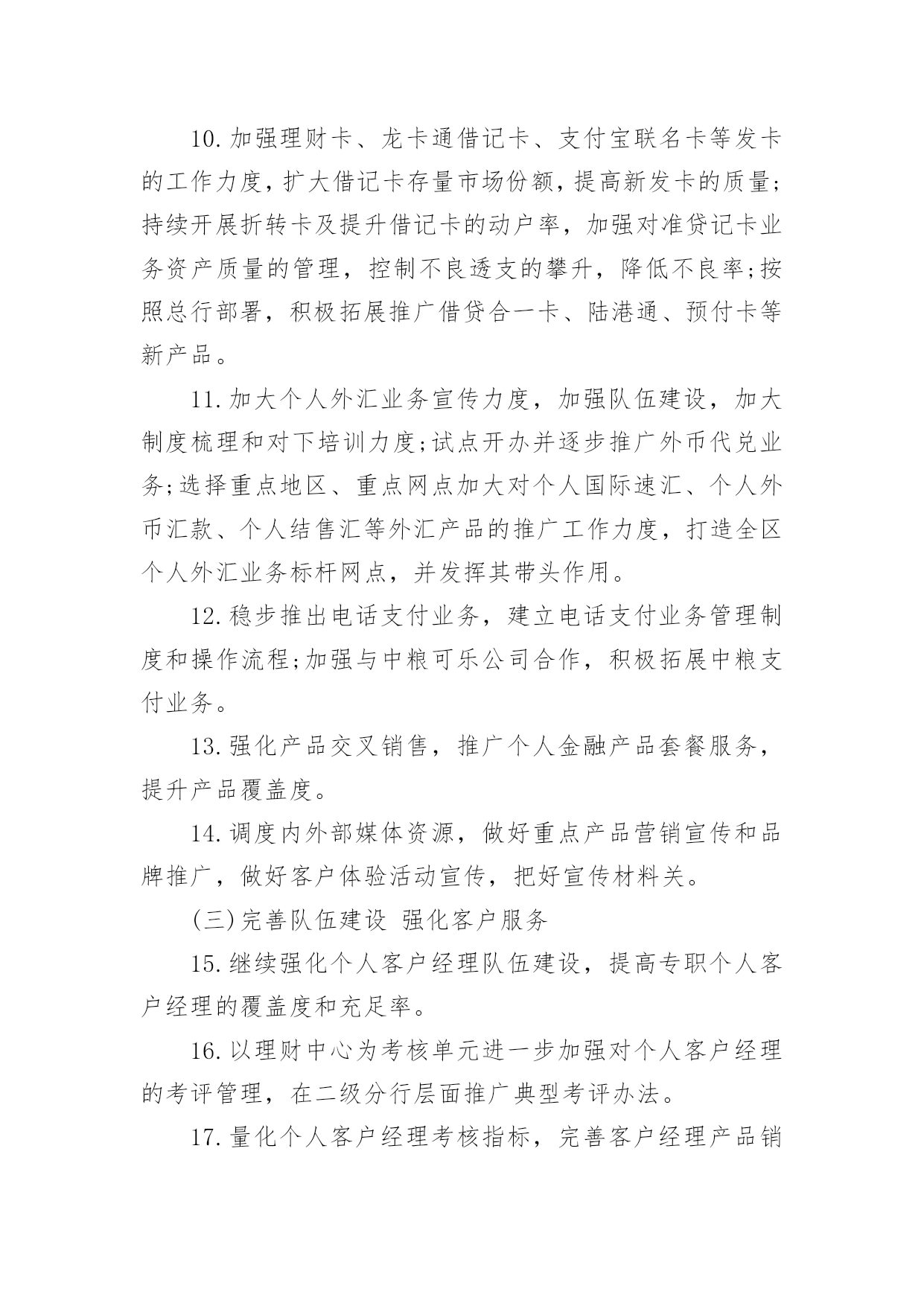 10.加强理财卡、龙卡通借记卡、支付宝联名卡等发卡的工作力度，扩大借记卡存量市场份额，提高新发卡的质量;持续开展折转卡及提升借记卡的动户率，加强对准贷记卡业务资产质量的管理，控制不良透支的攀升，降低不良率;按照总行部署，积极拓展推广借贷合一卡、陆港通、预付卡等新产品。

11.加大个人外汇业务宣传力度，加强队伍建设，加大制度梳理和对下培训力度;试点开办并逐步推广外币代兑业务;选择重点地区、重点网点加大对个人国际速汇、个人外币汇款、个人结售汇等外汇产品的推广工作力度，打造全区个人外汇业务标杆网点，并发挥其带头作用。

12.稳步推出电话支付业务，建立电话支付业务管理制度和操作流程;加强与中粮可乐公司合作，积极拓展中粮支付业务。

13.强化产品交叉销售，推广个人金融产品套餐服务，提升产品覆盖度。

14.调度内外部媒体资源，做好重点产品营销宣传和品牌推广，做好客户体验活动宣传，把好宣传材料关。

(三)完善队伍建设 强化客户服务

15.继续强化个人客户经理队伍建设，提高专职个人客户经理的覆盖度和充足率。

16.以理财中心为考核单元进一步加强对个人客户经理的考评管理，在二级分行层面推广典型考评办法。

17.量化个人客户经理考核指标，完善客户经理产品销